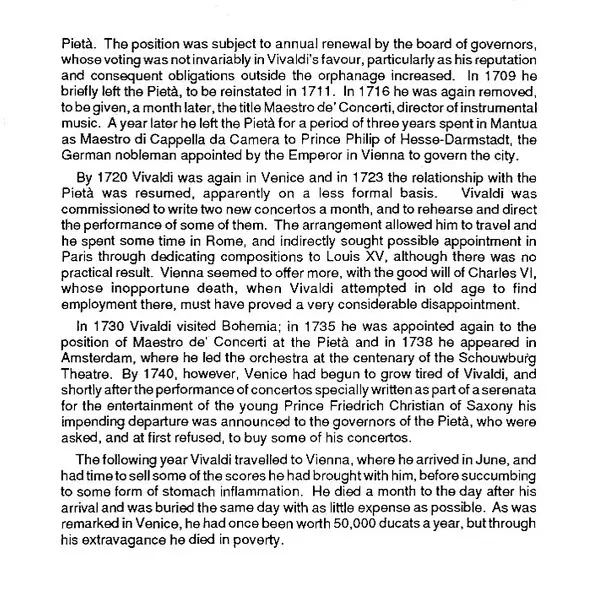 Pietà. The position was subject to annual renewal by the board of governors, whose voting was not invariably in Vivaldi's favour, particularly as his reputation and consequent obligations outside the orphanage increased. In 1709 he briefly left the Pietà, to be reinstated in 1711. In 1716 he was again removed, to be given, a month later, the title Maestro de' Concerti, director of instrumental music. A year later he left the Pietà for a period of three years spent in Mantua as Maestro di Cappella da Camera to Prince Philip of Hesse-Darmstadt, the German nobleman appointed by the Emperor in Vienna to govern the city.

By 1720 Vivaldi was again in Venice and in 1723 the relationship with the Pietà was resumed, apparently on a less formal basis. Vivaldi was commissioned to write two new concertos a month, and to rehearse and direct the performance of some of them. The arrangement allowed him to travel and he spent some time in Rome, and indirectly sought possible appointment in Paris through dedicating compositions to Louis XV, although there was no practical result. Vienna seemed to offer more, with the good will of Charles VI, whose inopportune death, when Vivaldi attempted in old age to find employment there, must have proved a very considerable disappointment.

In 1730 Vivaldi visited Bohemia; in 1735 he was appointed again to the position of Maestro de' Concerti at the Pietà and in 1738 he appeared in Amsterdam, where he led the orchestra at the centenary of the Schouwburg Theatre. By 1740, however, Venice had begun to grow tired of Vivaldi, and shortly after the performance of concertos specially written as part of a serenata for the entertainment of the young Prince Friedrich Christian of Saxony his impending departure was announced to the governors of the Pietà, who were asked, and at first refused, to buy some of his concertos.

The following year Vivaldi travelled to Vienna, where he arrived in June, and had time to sell some of the scores he had brought with him, before succumbing to some form of stomach inflammation. He died a month to the day after his arrival and was buried the same day with as little expense as possible. As was remarked in Venice, he had once been worth 50,000 ducats a year, but through his extravagance he died in poverty.